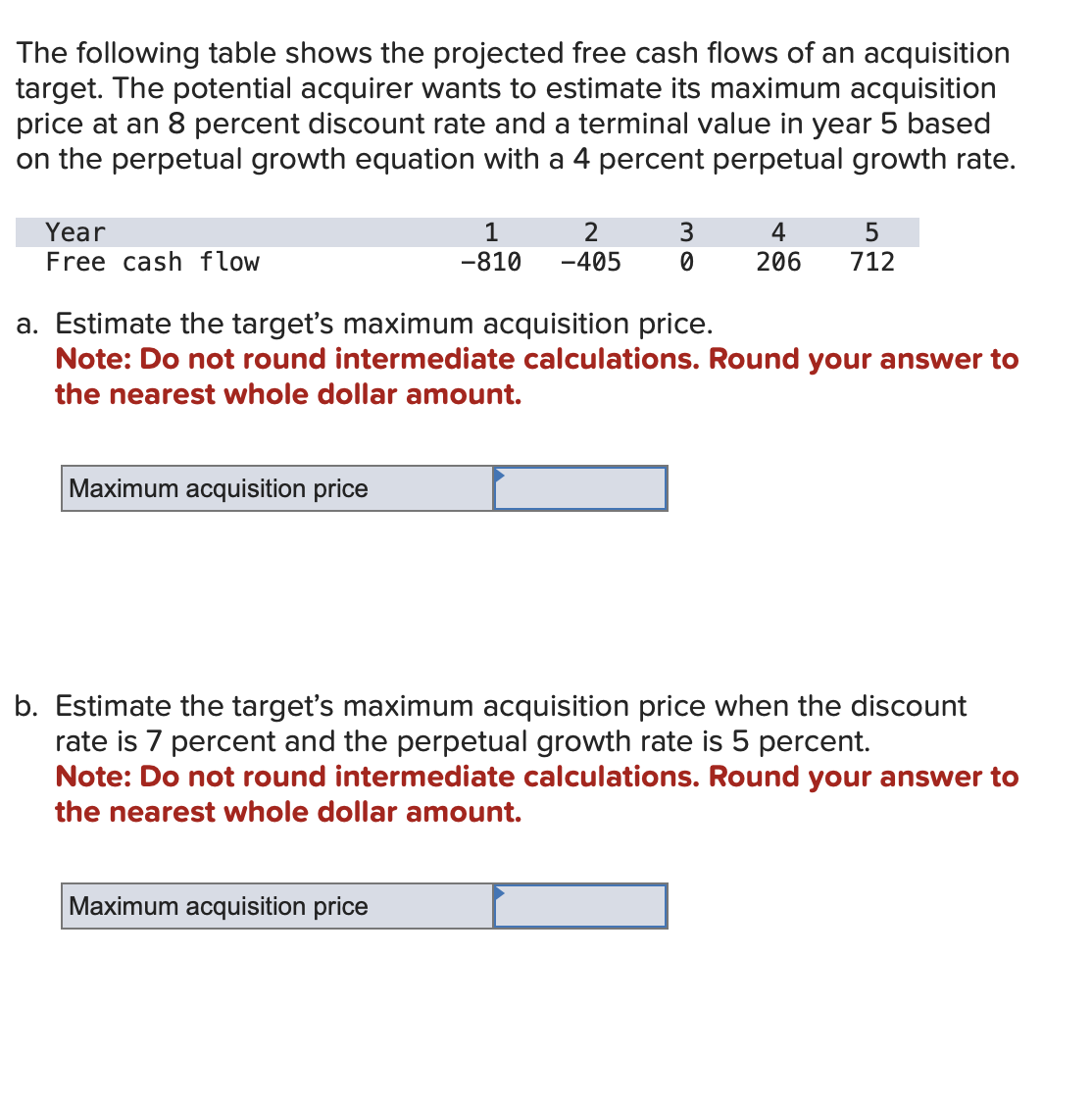 The following table shows the projected free cash flows of an acquisition target. The potential acquirer wants to estimate its maximum acquisition price at an 8 percent discount rate and a terminal value in year 5 based on the perpetual growth equation with a 4 percent perpetual growth rate.

| Year | 1 | 2 | 3 | 4 | 5 |
|---|---|---|---|---|---|
| Free cash flow | −810 | −405 | 0 | 206 | 712 |

a. Estimate the target's maximum acquisition price.
Note: Do not round intermediate calculations. Round your answer to the nearest whole dollar amount.

| Maximum acquisition price | |
|---|---|

b. Estimate the target's maximum acquisition price when the discount rate is 7 percent and the perpetual growth rate is 5 percent.
Note: Do not round intermediate calculations. Round your answer to the nearest whole dollar amount.

| Maximum acquisition price | |
|---|---|